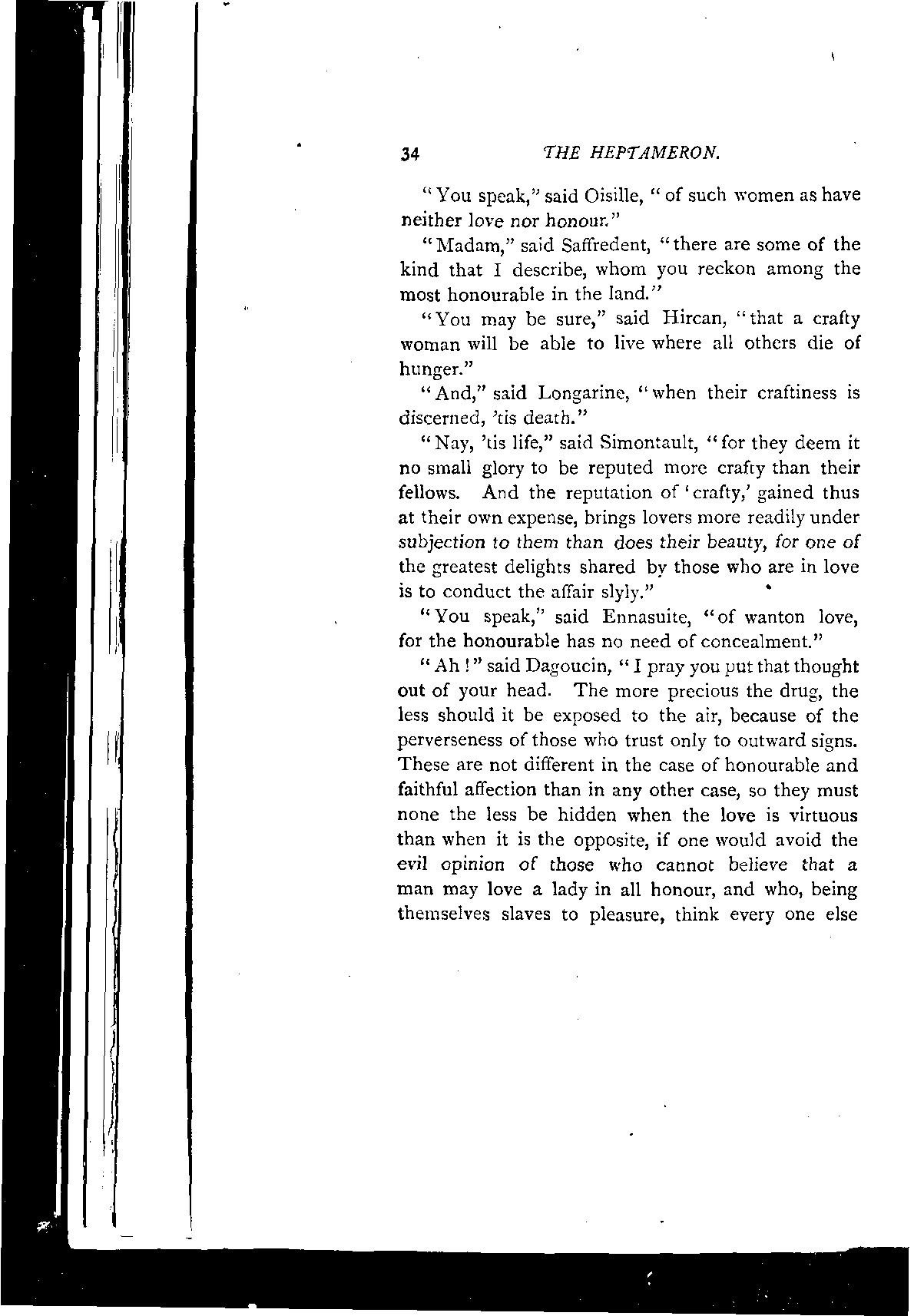 34 THE HEPTAMERON.

"You speak," said Oisille, "of such women as have neither love nor honour."

"Madam," said Saffredent, "there are some of the kind that I describe, whom you reckon among the most honourable in the land."

"You may be sure," said Hircan, "that a crafty woman will be able to live where all others die of hunger."

"And," said Longarine, "when their craftiness is discerned, 'tis death."

"Nay, 'tis life," said Simontault, "for they deem it no small glory to be reputed more crafty than their fellows. And the reputation of 'crafty,' gained thus at their own expense, brings lovers more readily under subjection to them than does their beauty, for one of the greatest delights shared by those who are in love is to conduct the affair slyly."

"You speak," said Ennasuite, "of wanton love, for the honourable has no need of concealment."

"Ah!" said Dagoucin, "I pray you put that thought out of your head. The more precious the drug, the less should it be exposed to the air, because of the perverseness of those who trust only to outward signs. These are not different in the case of honourable and faithful affection than in any other case, so they must none the less be hidden when the love is virtuous than when it is the opposite, if one would avoid the evil opinion of those who cannot believe that a man may love a lady in all honour, and who, being themselves slaves to pleasure, think every one else